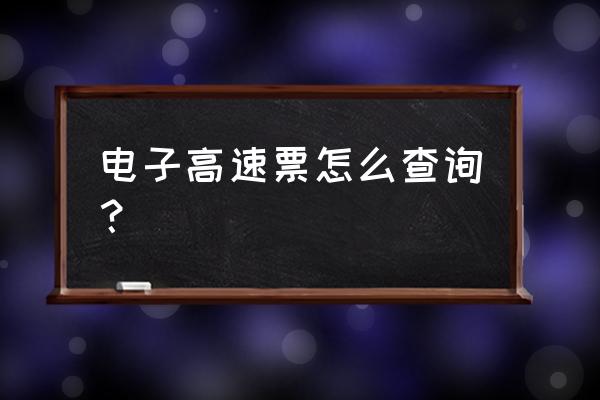 电子高速票怎么查询？